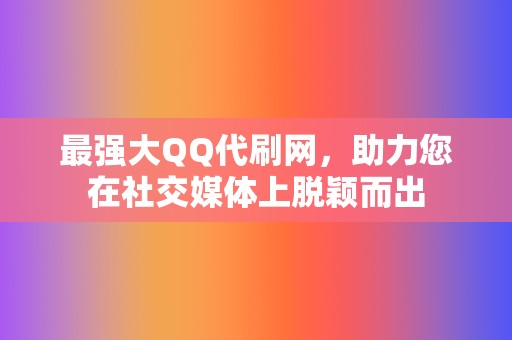 最强大QQ代刷网，助力您在社交媒体上脱颖而出